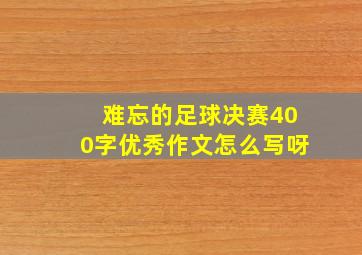 难忘的足球决赛400字优秀作文怎么写呀